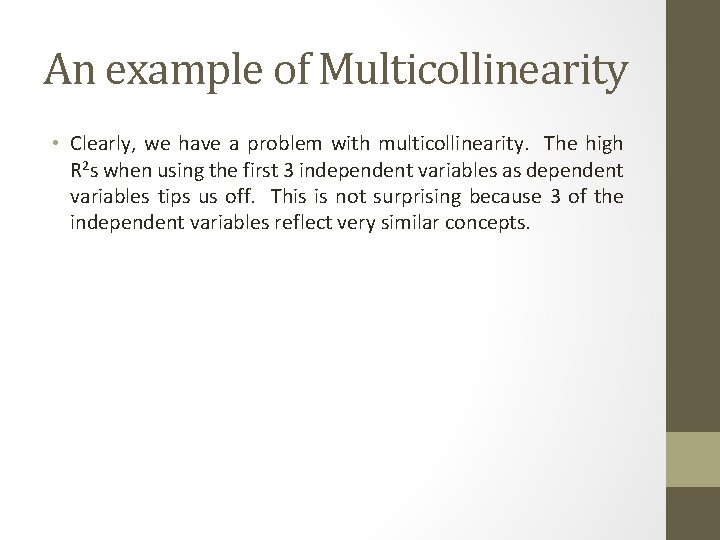 An example of Multicollinearity

• Clearly, we have a problem with multicollinearity. The high $R^2$s when using the first 3 independent variables as dependent variables tips us off. This is not surprising because 3 of the independent variables reflect very similar concepts.